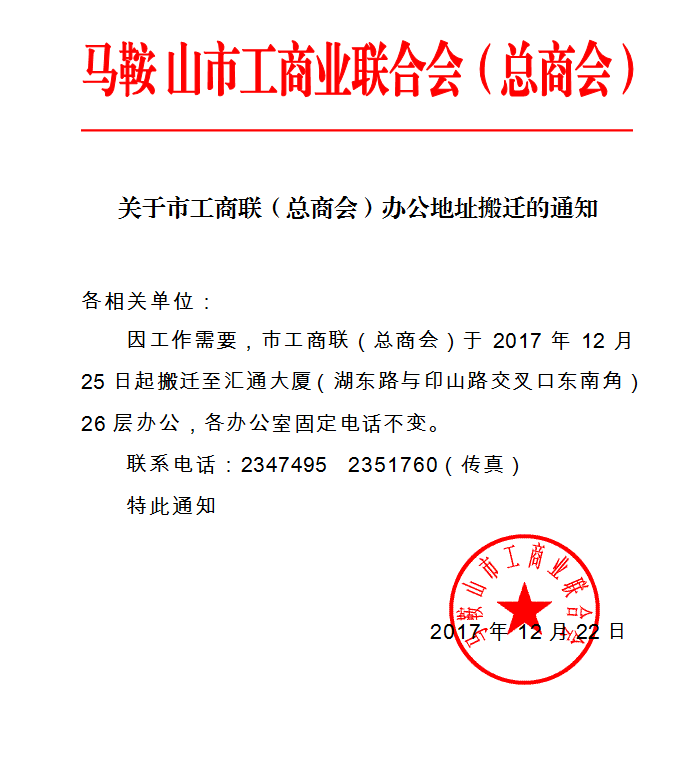 马鞍山市工商业联合会（总商会）

关于市工商联（总商会）办公地址搬迁的通知

各相关单位：

因工作需要，市工商联（总商会）于 2017 年 12 月 25 日起搬迁至汇通大厦（湖东路与印山路交叉口东南角）26 层办公，各办公室固定电话不变。

联系电话：2347495　2351760（传真）

特此通知

马鞍山市工商业联合会

2017 年 12 月 22 日